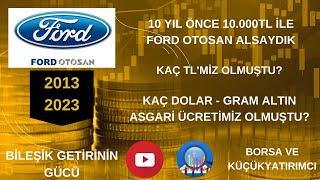 Ford

FORD OTOSAN

2013
2023

10 YIL ÖNCE 10.000TL İLE FORD OTOSAN ALSAYDIK

KAÇ TL'MİZ OLMUŞTU?

KAÇ DOLAR - GRAM ALTIN ASGARİ ÜCRETİMİZ OLMUŞTU?

BİLEŞİK GETİRİNİN GÜCÜ

BORSA VE KÜÇÜKYATIRIMCI